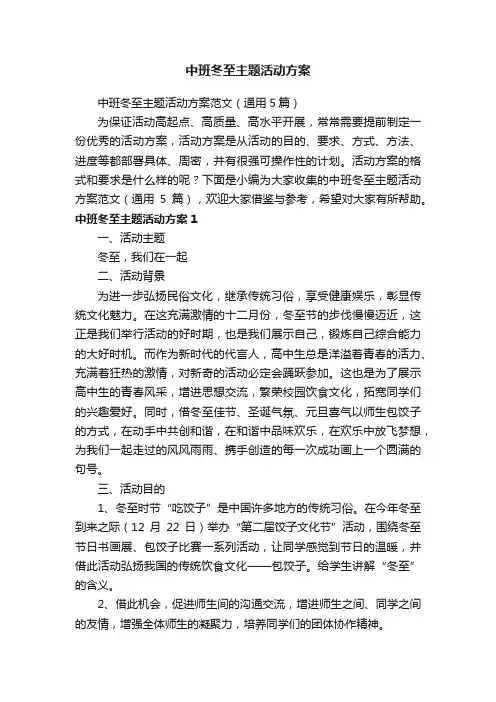 中班冬至主题活动方案

中班冬至主题活动方案范文（通用 5 篇）

为保证活动高起点、高质量、高水平开展，常常需要提前制定一份优秀的活动方案，活动方案是从活动的目的、要求、方式、方法、进度等都部署具体、周密，并有很强可操作性的计划。活动方案的格式和要求是什么样的呢？下面是小编为大家收集的中班冬至主题活动方案范文（通用 5 篇），欢迎大家借鉴与参考，希望对大家有所帮助。

中班冬至主题活动方案 1

一、活动主题

冬至，我们在一起

二、活动背景

为进一步弘扬民俗文化，继承传统习俗，享受健康娱乐，彰显传统文化魅力。在这充满激情的十二月份，冬至节的步伐慢慢迈近，这正是我们举行活动的好时期，也是我们展示自己，锻炼自己综合能力的大好时机。而作为新时代的代言人，高中生总是洋溢着青春的活力、充满着狂热的激情，对新奇的活动必定会踊跃参加。这也是为了展示高中生的青春风采，增进思想交流，繁荣校园饮食文化，拓宽同学们的兴趣爱好。同时，借冬至佳节、圣诞气氛、元旦喜气以师生包饺子的方式，在动手中共创和谐，在和谐中品味欢乐，在欢乐中放飞梦想，为我们一起走过的风风雨雨、携手创造的每一次成功画上一个圆满的句号。

三、活动目的

1、冬至时节“吃饺子”是中国许多地方的传统习俗。在今年冬至到来之际（12 月 22 日）举办“第二届饺子文化节”活动，围绕冬至节日书画展、包饺子比赛一系列活动，让同学感觉到节日的温暖，并借此活动弘扬我国的传统饮食文化——包饺子。给学生讲解“冬至”的含义。

2、借此机会，促进师生间的沟通交流，增进师生之间、同学之间的友情，增强全体师生的凝聚力，培养同学们的团体协作精神。